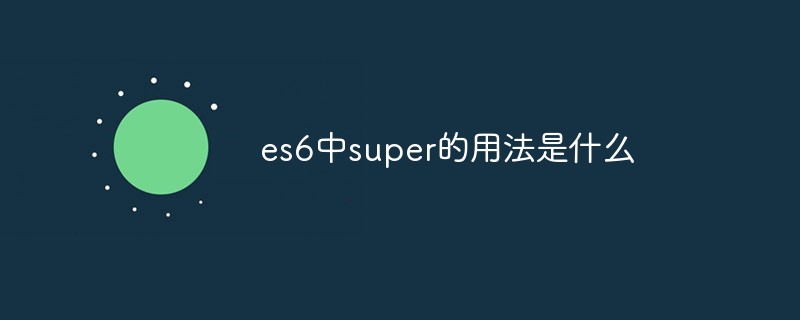 es6中super的用法是什么